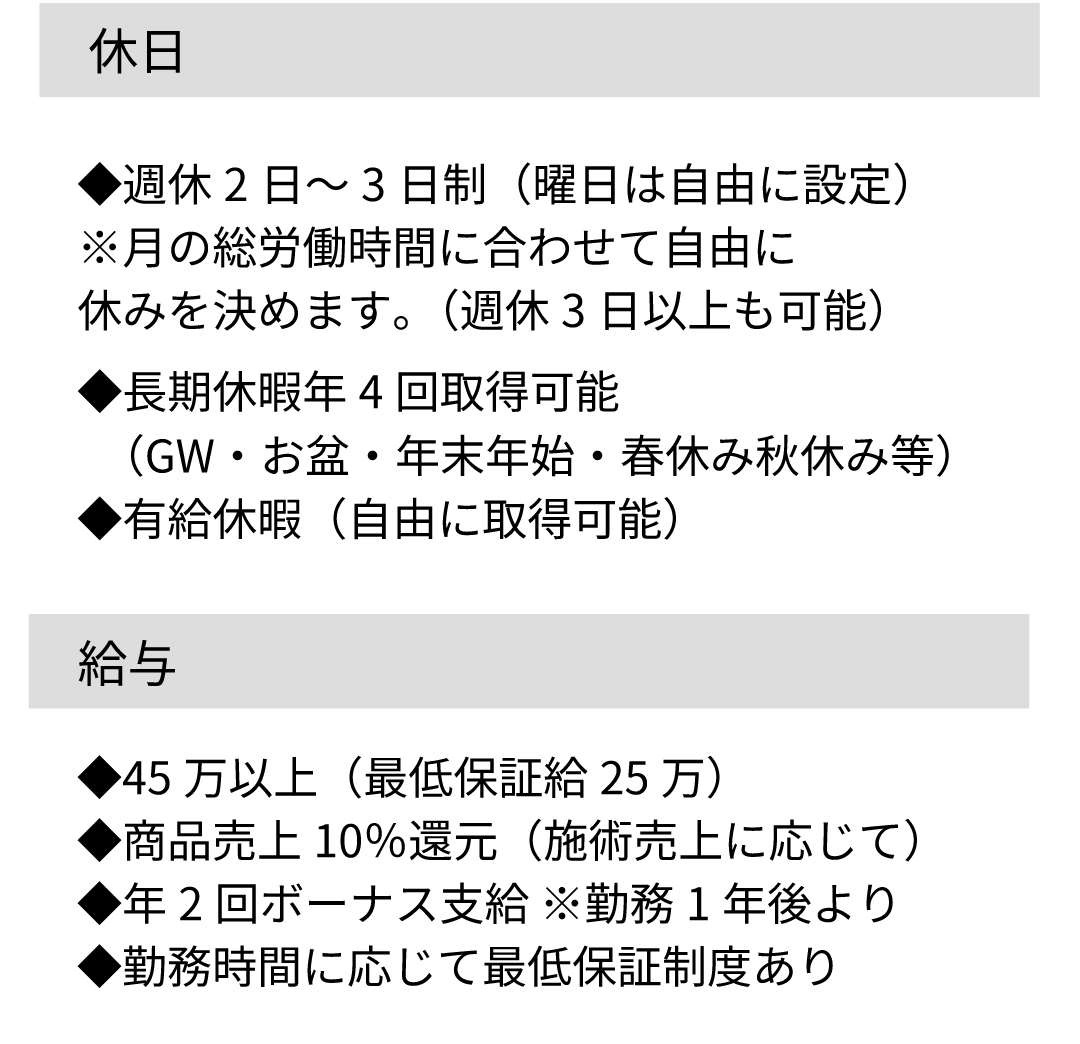 休日

◆週休 2 日～ 3 日制（曜日は自由に設定）
※月の総労働時間に合わせて自由に
休みを決めます。（週休 3 日以上も可能）

◆長期休暇年 4 回取得可能
（GW・お盆・年末年始・春休み秋休み等）
◆有給休暇（自由に取得可能）

給与

◆45 万以上（最低保証給 25 万）
◆商品売上 10%還元（施術売上に応じて）
◆年 2 回ボーナス支給 ※勤務 1 年後より
◆勤務時間に応じて最低保証制度あり